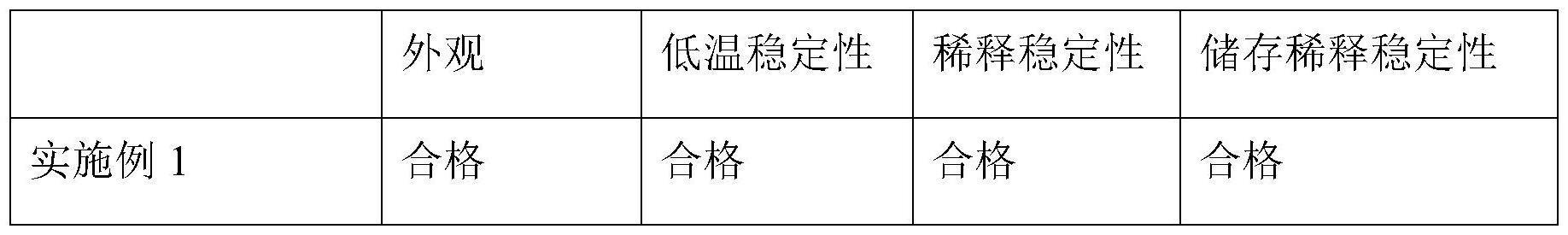 |  | 外观 | 低温稳定性 | 稀释稳定性 | 储存稀释稳定性 |
|---|---|---|---|---|
| 实施例 1 | 合格 | 合格 | 合格 | 合格 |